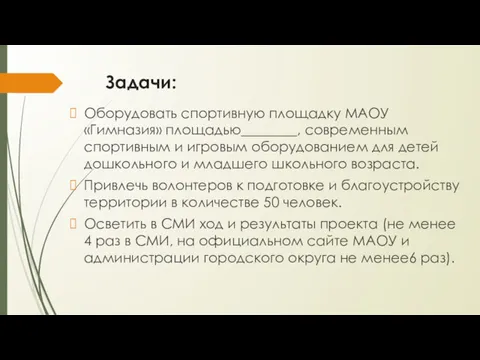 Задачи:

Оборудовать спортивную площадку МАОУ «Гимназия» площадью________, современным спортивным и игровым оборудованием для детей дошкольного и младшего школьного возраста.

Привлечь волонтеров к подготовке и благоустройству территории в количестве 50 человек.

Осветить в СМИ ход и результаты проекта (не менее 4 раз в СМИ, на официальном сайте МАОУ и администрации городского округа не менее6 раз).